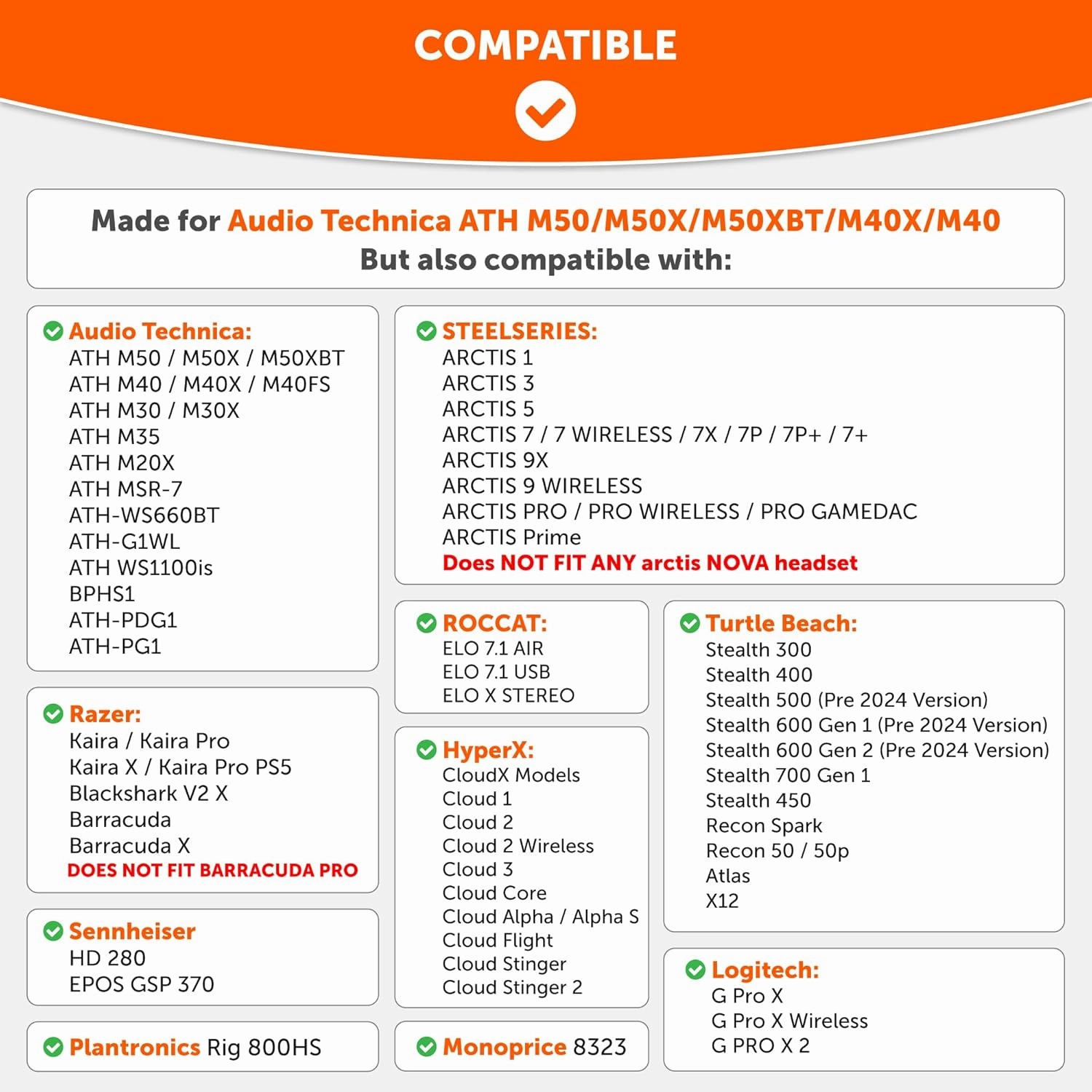 COMPATIBLE

Made for Audio Technica ATH M50/M50X/M50XBT/M40X/M40
But also compatible with:

Audio Technica:
ATH M50 / M50X / M50XBT
ATH M40 / M40X / M40FS
ATH M30 / M30X
ATH M35
ATH M20X
ATH MSR-7
ATH-WS660BT
ATH-G1WL
ATH WS1100is
BPHS1
ATH-PDG1
ATH-PG1

Razer:
Kaira / Kaira Pro
Kaira X / Kaira Pro PS5
Blackshark V2 X
Barracuda
Barracuda X
DOES NOT FIT BARRACUDA PRO

Sennheiser
HD 280
EPOS GSP 370

Plantronics Rig 800HS

STEELSERIES:
ARCTIS 1
ARCTIS 3
ARCTIS 5
ARCTIS 7 / 7 WIRELESS / 7X / 7P / 7P+ / 7+
ARCTIS 9X
ARCTIS 9 WIRELESS
ARCTIS PRO / PRO WIRELESS / PRO GAMEDAC
ARCTIS Prime
Does NOT FIT ANY arctis NOVA headset

ROCCAT:
ELO 7.1 AIR
ELO 7.1 USB
ELO X STEREO

HyperX:
CloudX Models
Cloud 1
Cloud 2
Cloud 2 Wireless
Cloud 3
Cloud Core
Cloud Alpha / Alpha S
Cloud Flight
Cloud Stinger
Cloud Stinger 2

Monoprice 8323

Turtle Beach:
Stealth 300
Stealth 400
Stealth 500 (Pre 2024 Version)
Stealth 600 Gen 1 (Pre 2024 Version)
Stealth 600 Gen 2 (Pre 2024 Version)
Stealth 700 Gen 1
Stealth 450
Recon Spark
Recon 50 / 50p
Atlas
X12

Logitech:
G Pro X
G Pro X Wireless
G PRO X 2